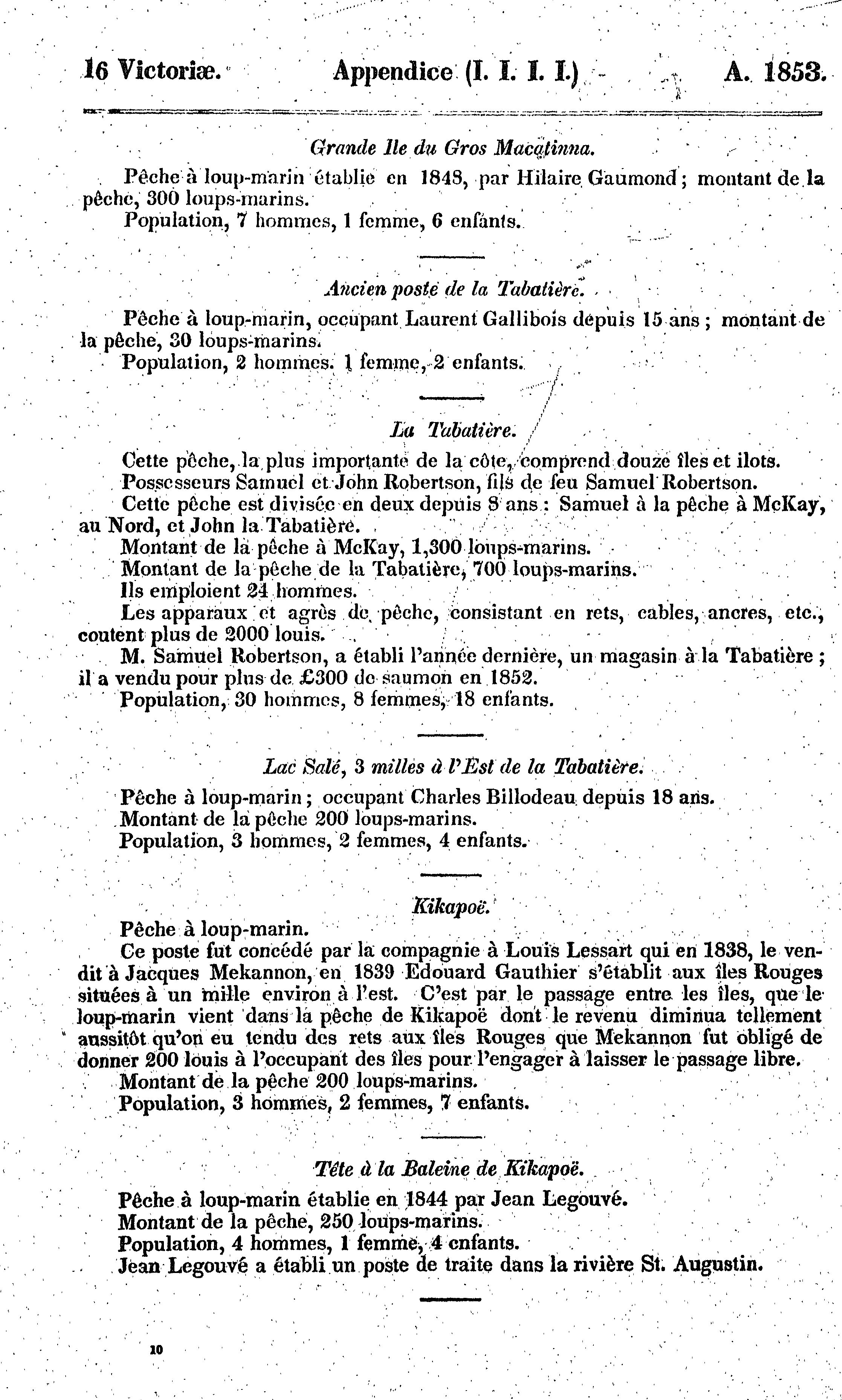 16 Victoriæ. Appendice (I. I. I. I.) A. 1853.

Grande Ile du Gros Macatinna.

Pêche à loup-marin établie en 1848, par Hilaire Gaumond; montant de la pêche, 300 loups-marins.

Population, 7 hommes, 1 femme, 6 enfants.

Ancien poste de la Tabatière.

Pêche à loup-marin, occupant Laurent Gallibois depuis 15 ans; montant de la pêche, 30 loups-marins.

Population, 2 hommes. 1 femme, 2 enfants.

La Tabatière.

Cette pêche, la plus importante de la côte, comprend douze îles et ilots.

Possesseurs Samuel et John Robertson, fils de feu Samuel Robertson.

Cette pêche est divisée en deux depuis 8 ans: Samuel à la pêche à McKay, au Nord, et John la Tabatière.

Montant de la pêche à McKay, 1,300 loups-marins.

Montant de la pêche de la Tabatière, 700 loups-marins.

Ils emploient 24 hommes.

Les apparaux et agrès de pêche, consistant en rets, cables, ancres, etc., coutent plus de 2000 louis.

M. Samuel Robertson, a établi l'année dernière, un magasin à la Tabatière; il a vendu pour plus de £300 de saumon en 1852.

Population, 30 hommes, 8 femmes, 18 enfants.

Lac Salé, 3 milles à l'Est de la Tabatière.

Pêche à loup-marin; occupant Charles Billodeau depuis 18 ans.

Montant de la pêche 200 loups-marins.

Population, 3 hommes, 2 femmes, 4 enfants.

Kikapoë.

Pêche à loup-marin.

Ce poste fut concédé par la compagnie à Louis Lessart qui en 1838, le vendit à Jacques Mekannon, en 1839 Edouard Gauthier s'établit aux îles Rouges situées à un mille environ à l'est. C'est par le passage entre les îles, que le loup-marin vient dans la pêche de Kikapoë dont le revenu diminua tellement aussitôt qu'on eu tendu des rets aux îles Rouges que Mekannon fut obligé de donner 200 louis à l'occupant des îles pour l'engager à laisser le passage libre.

Montant de la pêche 200 loups-marins.

Population, 3 hommes, 2 femmes, 7 enfants.

Tête à la Baleine de Kikapoë.

Pêche à loup-marin établie en 1844 par Jean Legouvé.

Montant de la pêche, 250 loups-marins.

Population, 4 hommes, 1 femme, 4 enfants.

Jean Legouvé a établi un poste de traite dans la rivière St. Augustin.

10